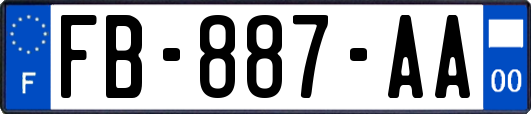 F
FB-887-AA
00